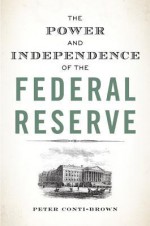 THE
POWER
AND
INDEPENDENCE
OF THE
FEDERAL
RESERVE

PETER CONTI-BROWN